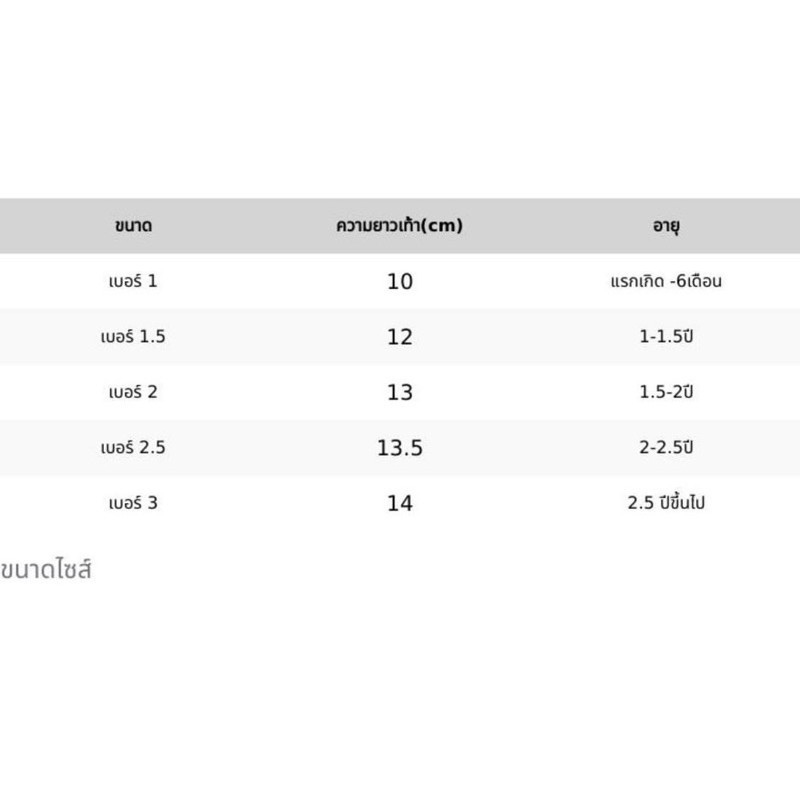 | ขนาด | ความยาวเท้า(cm) | อายุ |
|---|---|---|
| เบอร์ 1 | 10 | แรกเกิด -6เดือน |
| เบอร์ 1.5 | 12 | 1-1.5ปี |
| เบอร์ 2 | 13 | 1.5-2ปี |
| เบอร์ 2.5 | 13.5 | 2-2.5ปี |
| เบอร์ 3 | 14 | 2.5 ปีขึ้นไป |

ขนาดไซส์